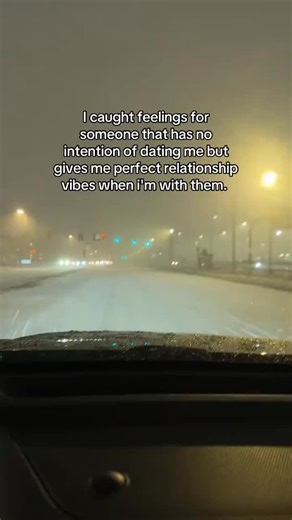 I caught feelings for someone that has no intention of dating me but gives me perfect relationship vibes when i'm with them.